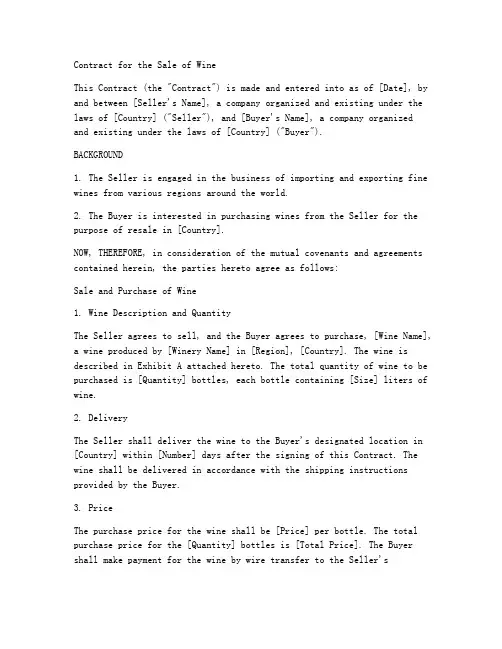 Contract for the Sale of Wine

This Contract (the "Contract") is made and entered into as of [Date], by and between [Seller's Name], a company organized and existing under the laws of [Country] ("Seller"), and [Buyer's Name], a company organized and existing under the laws of [Country] ("Buyer").

BACKGROUND

1. The Seller is engaged in the business of importing and exporting fine wines from various regions around the world.

2. The Buyer is interested in purchasing wines from the Seller for the purpose of resale in [Country].

NOW, THEREFORE, in consideration of the mutual covenants and agreements contained herein, the parties hereto agree as follows:

Sale and Purchase of Wine

1. Wine Description and Quantity

The Seller agrees to sell, and the Buyer agrees to purchase, [Wine Name], a wine produced by [Winery Name] in [Region], [Country]. The wine is described in Exhibit A attached hereto. The total quantity of wine to be purchased is [Quantity] bottles, each bottle containing [Size] liters of wine.

2. Delivery

The Seller shall deliver the wine to the Buyer's designated location in [Country] within [Number] days after the signing of this Contract. The wine shall be delivered in accordance with the shipping instructions provided by the Buyer.

3. Price

The purchase price for the wine shall be [Price] per bottle. The total purchase price for the [Quantity] bottles is [Total Price]. The Buyer shall make payment for the wine by wire transfer to the Seller's